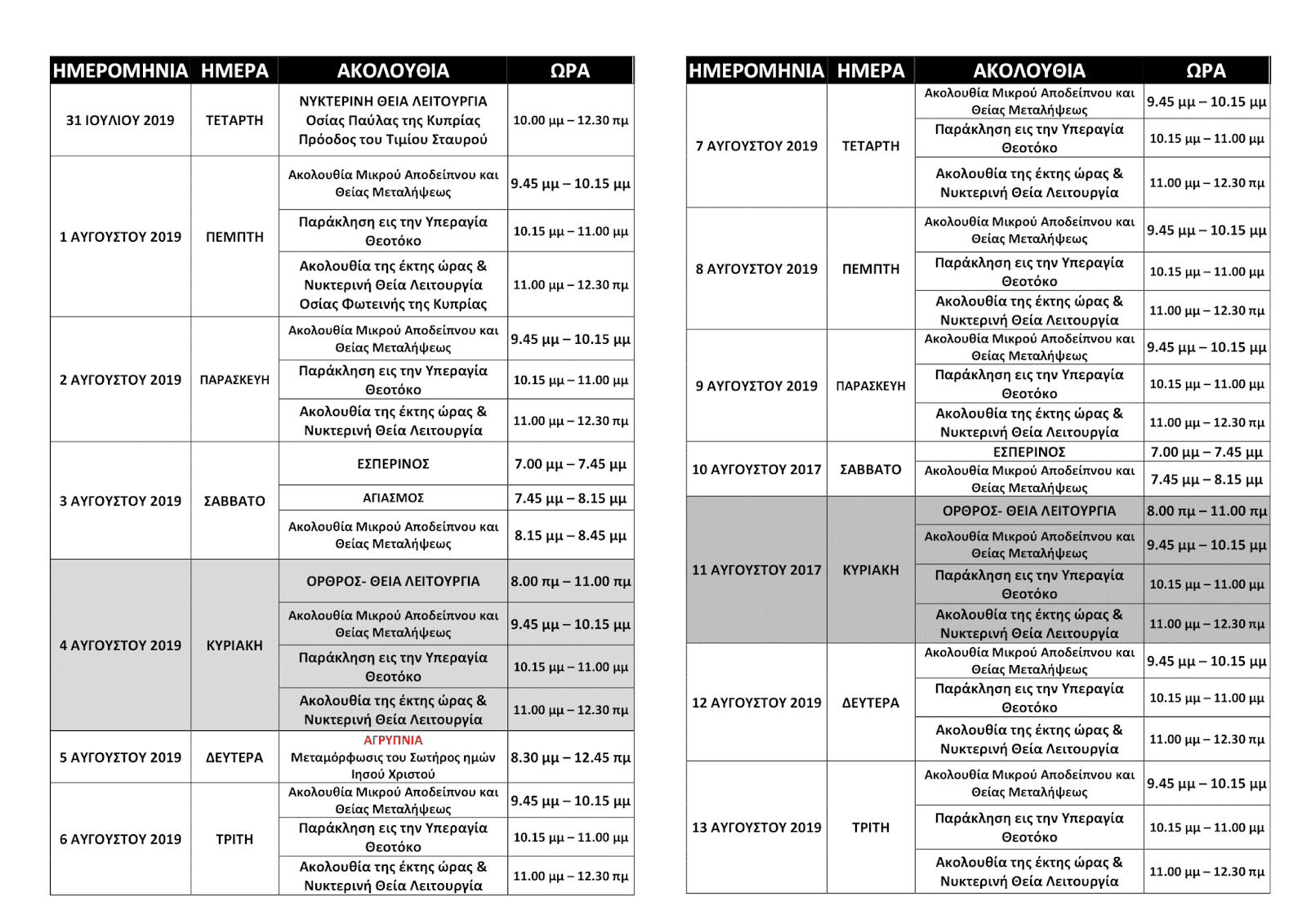 | ΗΜΕΡΟΜΗΝΙΑ | ΗΜΕΡΑ | ΑΚΟΛΟΥΘΙΑ | ΩΡΑ |
|---|---|---|---|
| 31 ΙΟΥΛΙΟΥ 2019 | ΤΕΤΑΡΤΗ | ΝΥΚΤΕΡΙΝΗ ΘΕΙΑ ΛΕΙΤΟΥΡΓΙΑ Οσίας Παύλας της Κυπρίας Πρόοδος του Τιμίου Σταυρού | 10.00 μμ – 12.30 πμ |
| 1 ΑΥΓΟΥΣΤΟΥ 2019 | ΠΕΜΠΤΗ | Ακολουθία Μικρού Αποδείπνου και Θείας Μεταλήψεως | 9.45 μμ – 10.15 μμ |
| | | Παράκληση εις την Υπεραγία Θεοτόκο | 10.15 μμ – 11.00 μμ |
| | | Ακολουθία της έκτης ώρας & Νυκτερινή Θεία Λειτουργία Οσίας Φωτεινής της Κυπρίας | 11.00 μμ – 12.30 πμ |
| 2 ΑΥΓΟΥΣΤΟΥ 2019 | ΠΑΡΑΣΚΕΥΗ | Ακολουθία Μικρού Αποδείπνου και Θείας Μεταλήψεως | 9.45 μμ – 10.15 μμ |
| | | Παράκληση εις την Υπεραγία Θεοτόκο | 10.15 μμ – 11.00 μμ |
| | | Ακολουθία της έκτης ώρας & Νυκτερινή Θεία Λειτουργία | 11.00 μμ – 12.30 πμ |
| 3 ΑΥΓΟΥΣΤΟΥ 2019 | ΣΑΒΒΑΤΟ | ΕΣΠΕΡΙΝΟΣ | 7.00 μμ – 7.45 μμ |
| | | ΑΓΙΑΣΜΟΣ | 7.45 μμ – 8.15 μμ |
| | | Ακολουθία Μικρού Αποδείπνου και Θείας Μεταλήψεως | 8.15 μμ – 8.45 μμ |
| 4 ΑΥΓΟΥΣΤΟΥ 2019 | ΚΥΡΙΑΚΗ | ΟΡΘΡΟΣ- ΘΕΙΑ ΛΕΙΤΟΥΡΓΙΑ | 8.00 πμ – 11.00 πμ |
| | | Ακολουθία Μικρού Αποδείπνου και Θείας Μεταλήψεως | 9.45 μμ – 10.15 μμ |
| | | Παράκληση εις την Υπεραγία Θεοτόκο | 10.15 μμ – 11.00 μμ |
| | | Ακολουθία της έκτης ώρας & Νυκτερινή Θεία Λειτουργία | 11.00 μμ – 12.30 πμ |
| 5 ΑΥΓΟΥΣΤΟΥ 2019 | ΔΕΥΤΕΡΑ | ΑΓΡΥΠΝΙΑ Μεταμόρφωσις του Σωτήρος ημών Ιησού Χριστού | 8.30 μμ – 12.45 πμ |
| 6 ΑΥΓΟΥΣΤΟΥ 2019 | ΤΡΙΤΗ | Ακολουθία Μικρού Αποδείπνου και Θείας Μεταλήψεως | 9.45 μμ – 10.15 μμ |
| | | Παράκληση εις την Υπεραγία Θεοτόκο | 10.15 μμ – 11.00 μμ |
| | | Ακολουθία της έκτης ώρας & Νυκτερινή Θεία Λειτουργία | 11.00 μμ – 12.30 πμ |

| ΗΜΕΡΟΜΗΝΙΑ | ΗΜΕΡΑ | ΑΚΟΛΟΥΘΙΑ | ΩΡΑ |
|---|---|---|---|
| 7 ΑΥΓΟΥΣΤΟΥ 2019 | ΤΕΤΑΡΤΗ | Ακολουθία Μικρού Αποδείπνου και Θείας Μεταλήψεως | 9.45 μμ – 10.15 μμ |
| | | Παράκληση εις την Υπεραγία Θεοτόκο | 10.15 μμ – 11.00 μμ |
| | | Ακολουθία της έκτης ώρας & Νυκτερινή Θεία Λειτουργία | 11.00 μμ – 12.30 πμ |
| 8 ΑΥΓΟΥΣΤΟΥ 2019 | ΠΕΜΠΤΗ | Ακολουθία Μικρού Αποδείπνου και Θείας Μεταλήψεως | 9.45 μμ – 10.15 μμ |
| | | Παράκληση εις την Υπεραγία Θεοτόκο | 10.15 μμ – 11.00 μμ |
| | | Ακολουθία της έκτης ώρας & Νυκτερινή Θεία Λειτουργία | 11.00 μμ – 12.30 πμ |
| 9 ΑΥΓΟΥΣΤΟΥ 2019 | ΠΑΡΑΣΚΕΥΗ | Ακολουθία Μικρού Αποδείπνου και Θείας Μεταλήψεως | 9.45 μμ – 10.15 μμ |
| | | Παράκληση εις την Υπεραγία Θεοτόκο | 10.15 μμ – 11.00 μμ |
| | | Ακολουθία της έκτης ώρας & Νυκτερινή Θεία Λειτουργία | 11.00 μμ – 12.30 πμ |
| 10 ΑΥΓΟΥΣΤΟΥ 2017 | ΣΑΒΒΑΤΟ | ΕΣΠΕΡΙΝΟΣ | 7.00 μμ – 7.45 μμ |
| | | Ακολουθία Μικρού Αποδείπνου και Θείας Μεταλήψεως | 7.45 μμ – 8.15 μμ |
| 11 ΑΥΓΟΥΣΤΟΥ 2017 | ΚΥΡΙΑΚΗ | ΟΡΘΡΟΣ- ΘΕΙΑ ΛΕΙΤΟΥΡΓΙΑ | 8.00 πμ – 11.00 πμ |
| | | Ακολουθία Μικρού Αποδείπνου και Θείας Μεταλήψεως | 9.45 μμ – 10.15 μμ |
| | | Παράκληση εις την Υπεραγία Θεοτόκο | 10.15 μμ – 11.00 μμ |
| | | Ακολουθία της έκτης ώρας & Νυκτερινή Θεία Λειτουργία | 11.00 μμ – 12.30 πμ |
| 12 ΑΥΓΟΥΣΤΟΥ 2019 | ΔΕΥΤΕΡΑ | Ακολουθία Μικρού Αποδείπνου και Θείας Μεταλήψεως | 9.45 μμ – 10.15 μμ |
| | | Παράκληση εις την Υπεραγία Θεοτόκο | 10.15 μμ – 11.00 μμ |
| | | Ακολουθία της έκτης ώρας & Νυκτερινή Θεία Λειτουργία | 11.00 μμ – 12.30 πμ |
| 13 ΑΥΓΟΥΣΤΟΥ 2019 | ΤΡΙΤΗ | Ακολουθία Μικρού Αποδείπνου και Θείας Μεταλήψεως | 9.45 μμ – 10.15 μμ |
| | | Παράκληση εις την Υπεραγία Θεοτόκο | 10.15 μμ – 11.00 μμ |
| | | Ακολουθία της έκτης ώρας & Νυκτερινή Θεία Λειτουργία | 11.00 μμ – 12.30 πμ |